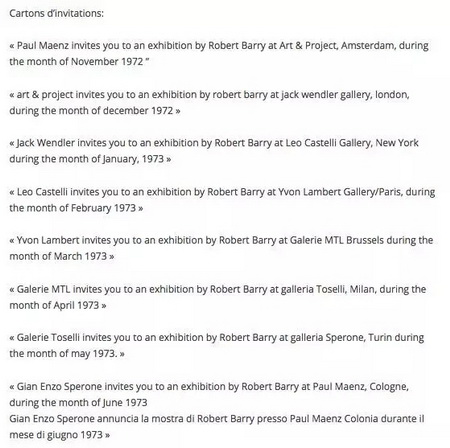 Cartons d'invitations:

« Paul Maenz invites you to an exhibition by Robert Barry at Art & Project, Amsterdam, during the month of November 1972 "

« art & project invites you to an exhibition by robert barry at jack wendler gallery, london, during the month of december 1972 »

« Jack Wendler invites you to an exhibition by Robert Barry at Leo Castelli Gallery, New York during the month of January, 1973 »

« Leo Castelli invites you to an exhibition by Robert Barry at Yvon Lambert Gallery/Paris, during the month of February 1973 »

« Yvon Lambert invites you to an exhibition by Robert Barry at Galerie MTL Brussels during the month of March 1973 »

« Galerie MTL invites you to an exhibition by Robert Barry at galleria Toselli, Milan, during the month of April 1973 »

« Galerie Toselli invites you to an exhibition by Robert Barry at galleria Sperone, Turin during the month of may 1973. »

« Gian Enzo Sperone invites you to an exhibition by Robert Barry at Paul Maenz, Cologne, during the month of June 1973
Gian Enzo Sperone annuncia la mostra di Robert Barry presso Paul Maenz Colonia durante il mese di giugno 1973 »